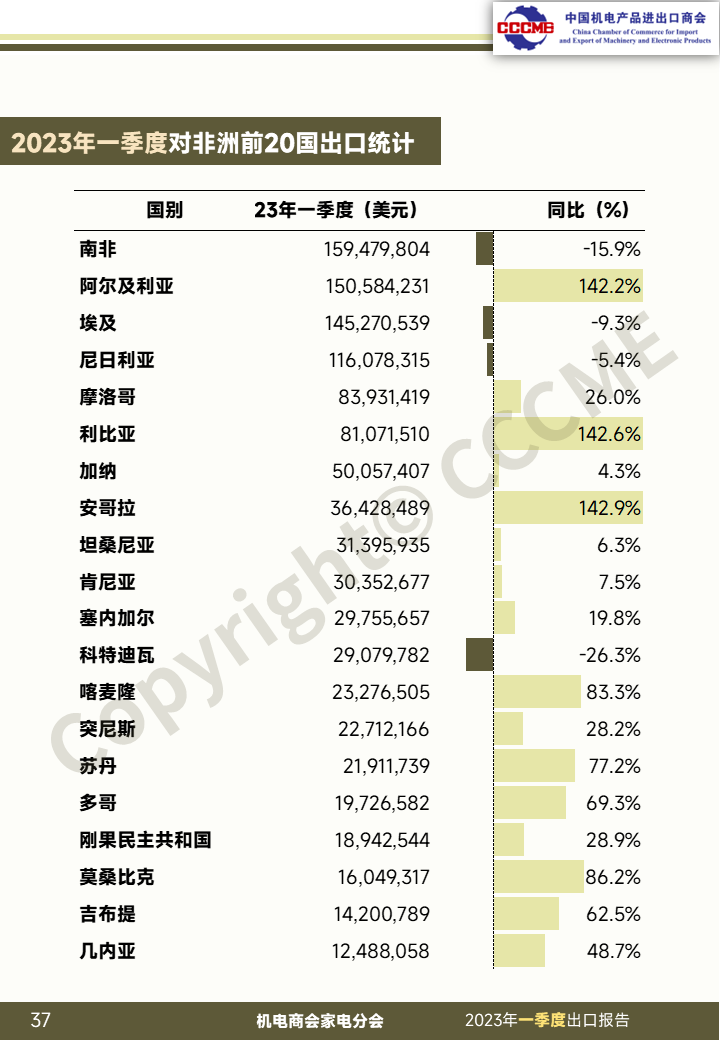 CCCME 中国机电产品进出口商会
China Chamber of Commerce for Import and Export of Machinery and Electronic Products

2023年一季度对非洲前20国出口统计

| 国别 | 23年一季度（美元） | 同比（%） |
|---|---|---|
| 南非 | 159,479,804 | -15.9% |
| 阿尔及利亚 | 150,584,231 | 142.2% |
| 埃及 | 145,270,539 | -9.3% |
| 尼日利亚 | 116,078,315 | -5.4% |
| 摩洛哥 | 83,931,419 | 26.0% |
| 利比亚 | 81,071,510 | 142.6% |
| 加纳 | 50,057,407 | 4.3% |
| 安哥拉 | 36,428,489 | 142.9% |
| 坦桑尼亚 | 31,395,935 | 6.3% |
| 肯尼亚 | 30,352,677 | 7.5% |
| 塞内加尔 | 29,755,657 | 19.8% |
| 科特迪瓦 | 29,079,782 | -26.3% |
| 喀麦隆 | 23,276,505 | 83.3% |
| 突尼斯 | 22,712,166 | 28.2% |
| 苏丹 | 21,911,739 | 77.2% |
| 多哥 | 19,726,582 | 69.3% |
| 刚果民主共和国 | 18,942,544 | 28.9% |
| 莫桑比克 | 16,049,317 | 86.2% |
| 吉布提 | 14,200,789 | 62.5% |
| 几内亚 | 12,488,058 | 48.7% |

Copyright© CCCME

37 机电商会家电分会 2023年一季度出口报告